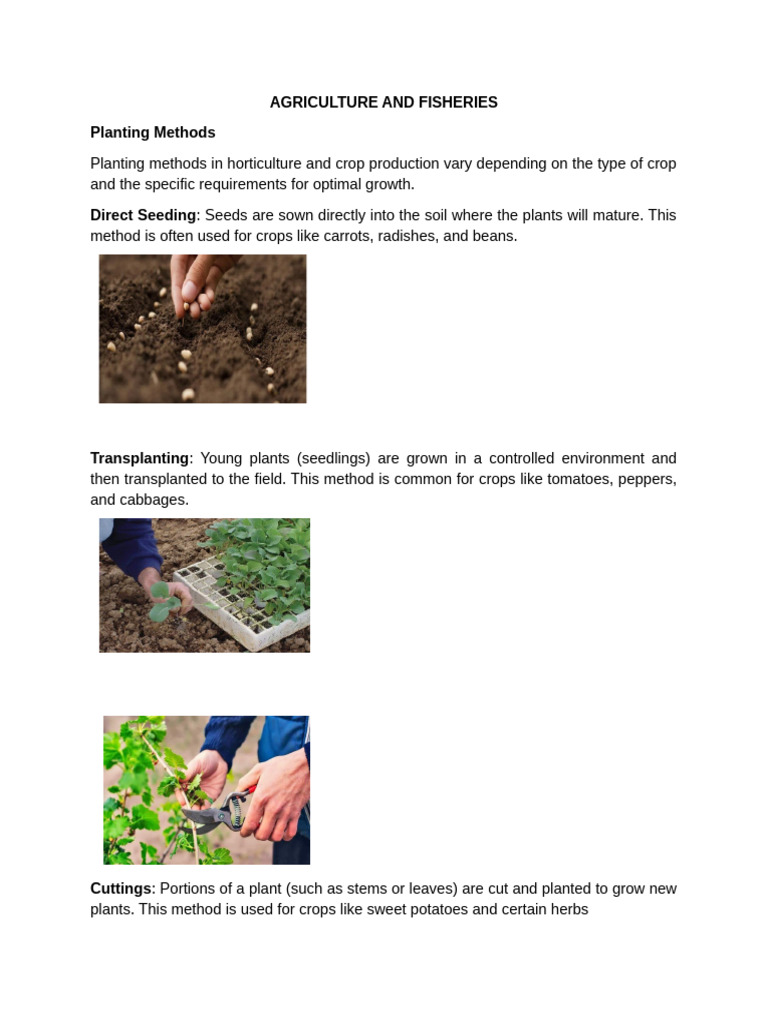 AGRICULTURE AND FISHERIES

Planting Methods

Planting methods in horticulture and crop production vary depending on the type of crop and the specific requirements for optimal growth.

Direct Seeding: Seeds are sown directly into the soil where the plants will mature. This method is often used for crops like carrots, radishes, and beans.

Transplanting: Young plants (seedlings) are grown in a controlled environment and then transplanted to the field. This method is common for crops like tomatoes, peppers, and cabbages.

Cuttings: Portions of a plant (such as stems or leaves) are cut and planted to grow new plants. This method is used for crops like sweet potatoes and certain herbs